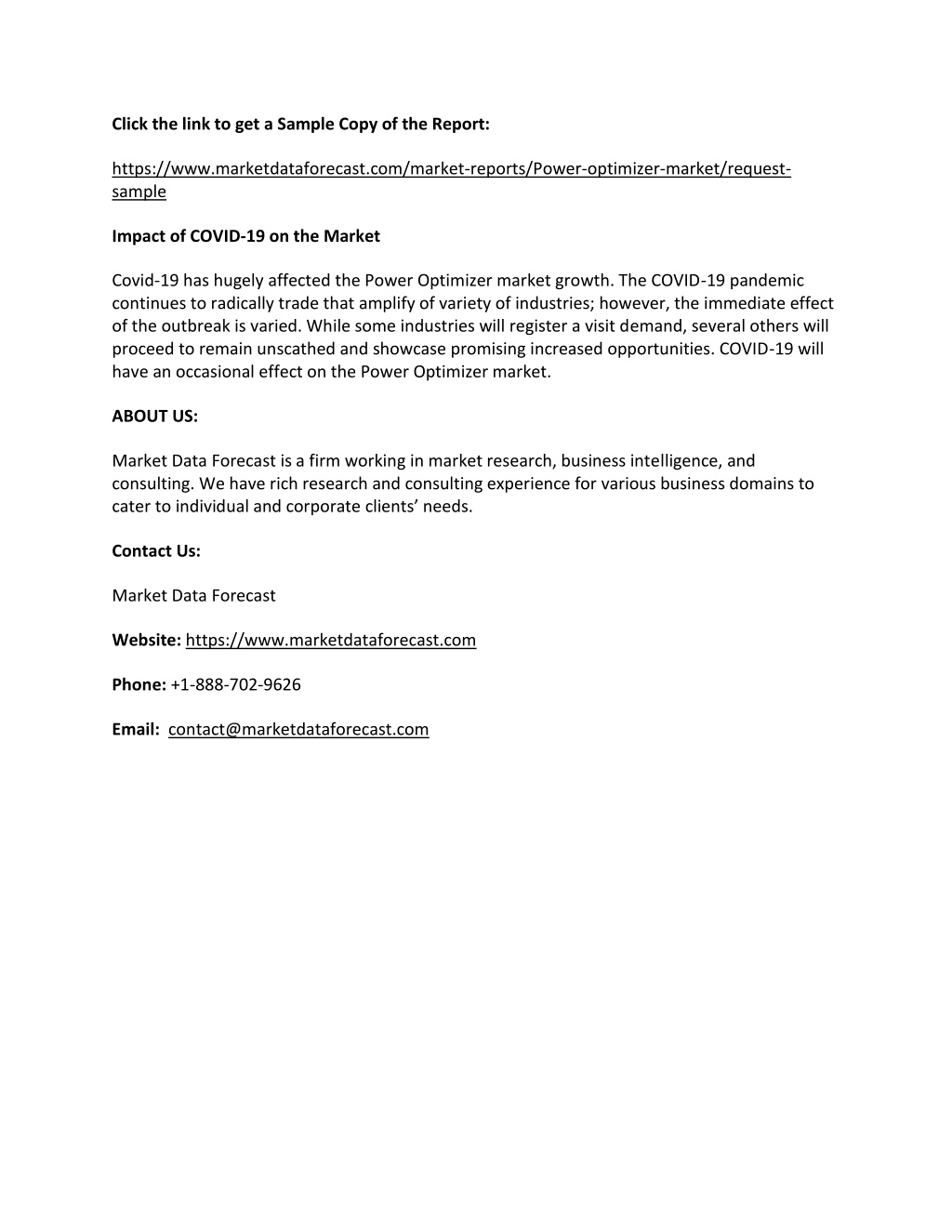 Click the link to get a Sample Copy of the Report:

https://www.marketdataforecast.com/market-reports/Power-optimizer-market/request-sample

Impact of COVID-19 on the Market

Covid-19 has hugely affected the Power Optimizer market growth. The COVID-19 pandemic continues to radically trade that amplify of variety of industries; however, the immediate effect of the outbreak is varied. While some industries will register a visit demand, several others will proceed to remain unscathed and showcase promising increased opportunities. COVID-19 will have an occasional effect on the Power Optimizer market.

ABOUT US:

Market Data Forecast is a firm working in market research, business intelligence, and consulting. We have rich research and consulting experience for various business domains to cater to individual and corporate clients’ needs.

Contact Us:

Market Data Forecast

Website: https://www.marketdataforecast.com

Phone: +1-888-702-9626

Email: contact@marketdataforecast.com